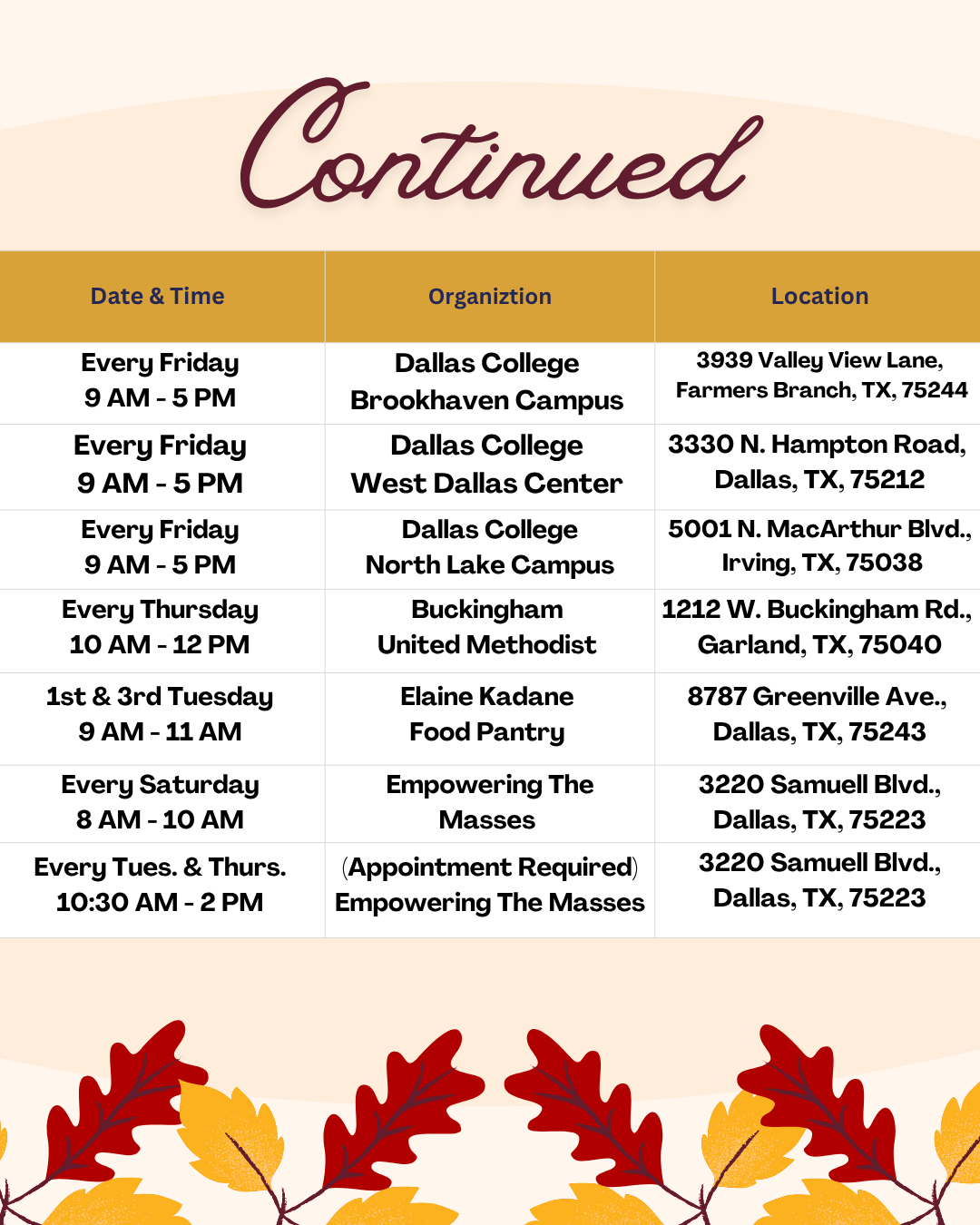 Continued

| Date & Time | Organiztion | Location |
|---|---|---|
| Every Friday 9 AM - 5 PM | Dallas College Brookhaven Campus | 3939 Valley View Lane, Farmers Branch, TX, 75244 |
| Every Friday 9 AM - 5 PM | Dallas College West Dallas Center | 3330 N. Hampton Road, Dallas, TX, 75212 |
| Every Friday 9 AM - 5 PM | Dallas College North Lake Campus | 5001 N. MacArthur Blvd., Irving, TX, 75038 |
| Every Thursday 10 AM - 12 PM | Buckingham United Methodist | 1212 W. Buckingham Rd., Garland, TX, 75040 |
| 1st & 3rd Tuesday 9 AM - 11 AM | Elaine Kadane Food Pantry | 8787 Greenville Ave., Dallas, TX, 75243 |
| Every Saturday 8 AM - 10 AM | Empowering The Masses | 3220 Samuell Blvd., Dallas, TX, 75223 |
| Every Tues. & Thurs. 10:30 AM - 2 PM | (Appointment Required) Empowering The Masses | 3220 Samuell Blvd., Dallas, TX, 75223 |